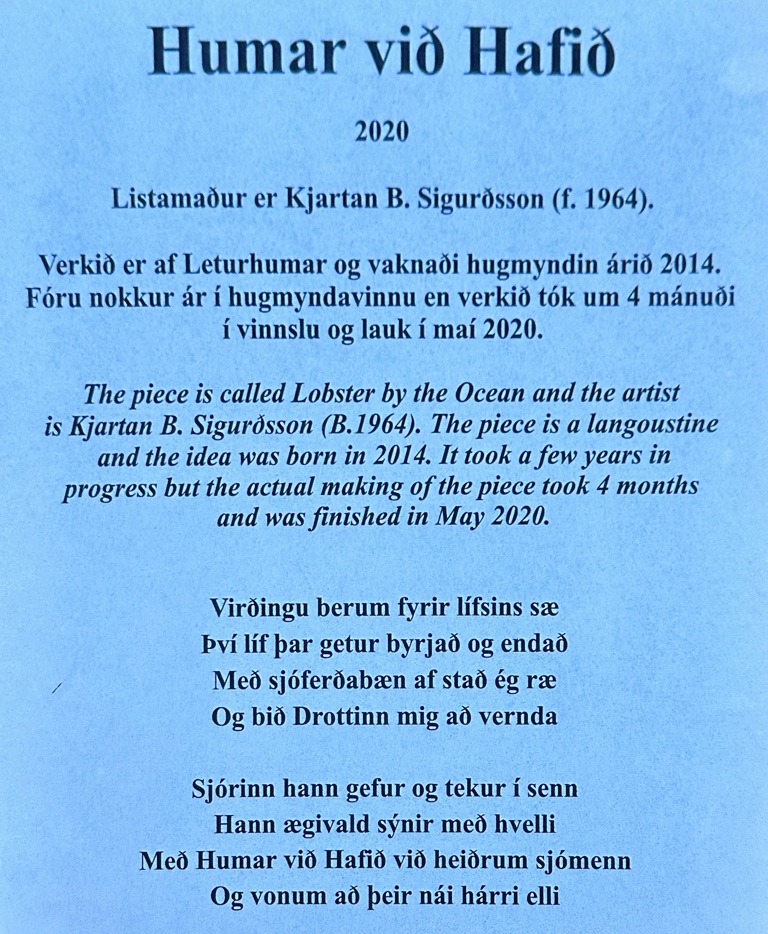 Humar við Hafið

2020

Listamaður er Kjartan B. Sigurðsson (f. 1964).

Verkið er af Leturhumar og vaknaði hugmyndin árið 2014. Fóru nokkur ár í hugmyndavinnu en verkið tók um 4 mánuði í vinnslu og lauk í maí 2020.

The piece is called Lobster by the Ocean and the artist is Kjartan B. Sigurðsson (B.1964). The piece is a langoustine and the idea was born in 2014. It took a few years in progress but the actual making of the piece took 4 months and was finished in May 2020.

Virðingu berum fyrir lífsins sæ
Því líf þar getur byrjað og endað
Með sjóferðabæn af stað ég ræ
Og bið Drottinn mig að vernda

Sjórinn hann gefur og tekur í senn
Hann ægivald sýnir með hvelli
Með Humar við Hafið við heiðrum sjómenn
Og vonum að þeir nái hárri elli